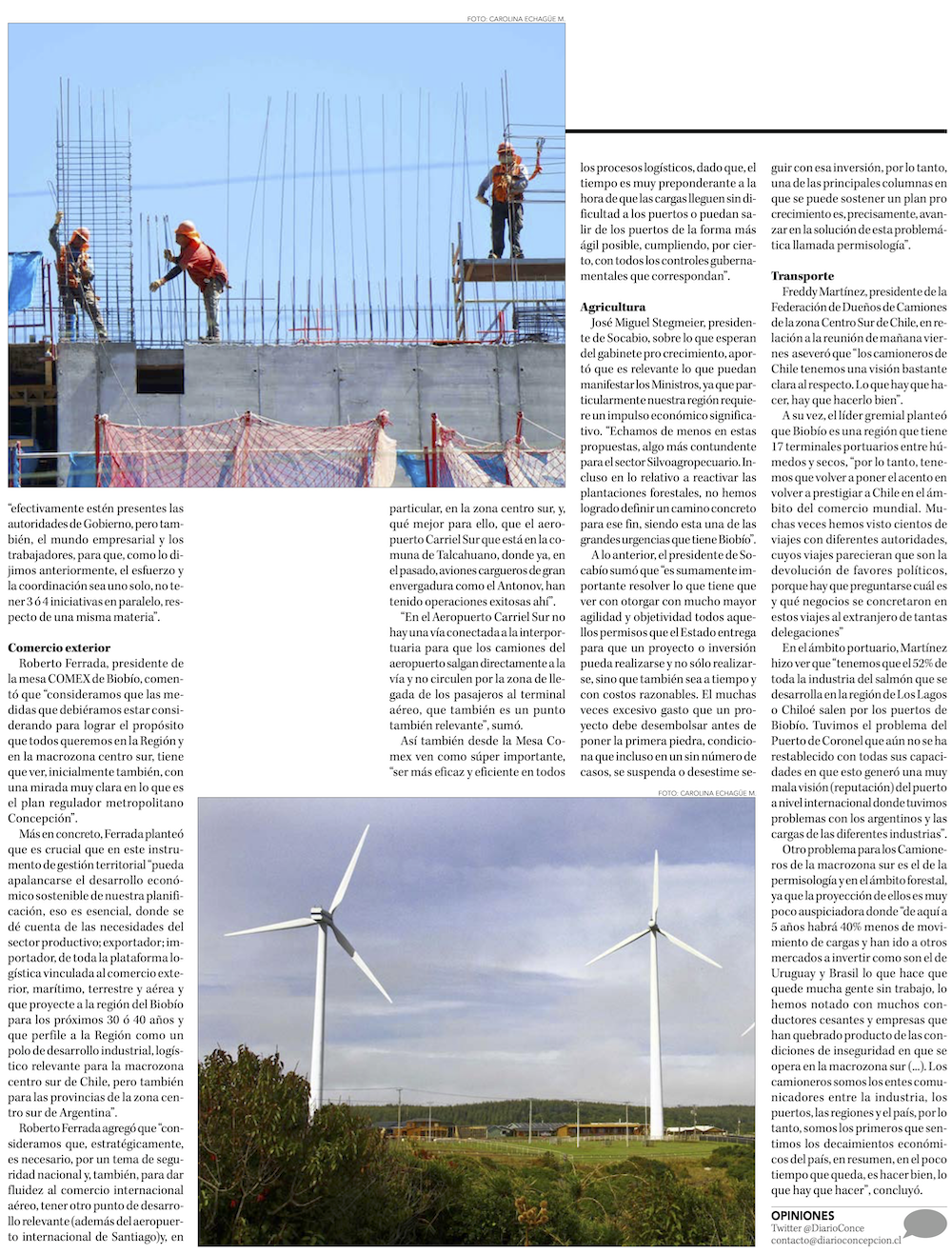 FOTO: CAROLINA ECHAGÜE M.

"efectivamente estén presentes las autoridades de Gobierno, pero también, el mundo empresarial y los trabajadores, para que, como lo dijimos anteriormente, el esfuerzo y la coordinación sea uno solo, no tener 3 ó 4 iniciativas en paralelo, respecto de una misma materia".

Comercio exterior

Roberto Ferrada, presidente de la mesa COMEX de Biobío, comentó que "consideramos que las medidas que debiéramos estar considerando para lograr el propósito que todos queremos en la Región y en la macrozona centro sur, tiene que ver, inicialmente también, con una mirada muy clara en lo que es el plan regulador metropolitano Concepción".

Más en concreto, Ferrada planteó que es crucial que en este instrumento de gestión territorial "pueda apalancarse el desarrollo económico sostenible de nuestra planificación, eso es esencial, donde se dé cuenta de las necesidades del sector productivo; exportador; importador, de toda la plataforma logística vinculada al comercio exterior, marítimo, terrestre y aérea y que proyecte a la región del Biobío para los próximos 30 ó 40 años y que perfile a la Región como un polo de desarrollo industrial, logístico relevante para la macrozona centro sur de Chile, pero también para las provincias de la zona centro sur de Argentina".

Roberto Ferrada agregó que "consideramos que, estratégicamente, es necesario, por un tema de seguridad nacional y, también, para dar fluidez al comercio internacional aéreo, tener otro punto de desarrollo relevante (además del aeropuerto internacional de Santiago)y, en particular, en la zona centro sur, y, qué mejor para ello, que el aeropuerto Carriel Sur que está en la comuna de Talcahuano, donde ya, en el pasado, aviones cargueros de gran envergadura como el Antonov, han tenido operaciones exitosas ahí".

"En el Aeropuerto Carriel Sur no hay una vía conectada a la interportuaria para que los camiones del aeropuerto salgan directamente a la vía y no circulen por la zona de llegada de los pasajeros al terminal aéreo, que también es un punto también relevante", sumó.

Así también desde la Mesa Comex ven como súper importante, "ser más eficaz y eficiente en todos los procesos logísticos, dado que, el tiempo es muy preponderante a la hora de que las cargas lleguen sin dificultad a los puertos o puedan salir de los puertos de la forma más ágil posible, cumpliendo, por cierto, con todos los controles gubernamentales que correspondan".

Agricultura

José Miguel Stegmeier, presidente de Socabio, sobre lo que esperan del gabinete pro crecimiento, aportó que es relevante lo que puedan manifestar los Ministros, ya que particularmente nuestra región requiere un impulso económico significativo. "Echamos de menos en estas propuestas, algo más contundente para el sector Silvoagropecuario. Incluso en lo relativo a reactivar las plantaciones forestales, no hemos logrado definir un camino concreto para ese fin, siendo esta una de las grandes urgencias que tiene Biobío".

A lo anterior, el presidente de Socabío sumó que "es sumamente importante resolver lo que tiene que ver con otorgar con mucho mayor agilidad y objetividad todos aquellos permisos que el Estado entrega para que un proyecto o inversión pueda realizarse y no sólo realizarse, sino que también sea a tiempo y con costos razonables. El muchas veces excesivo gasto que un proyecto debe desembolsar antes de poner la primera piedra, condiciona que incluso en un sin número de casos, se suspenda o desestime seguir con esa inversión, por lo tanto, una de las principales columnas en que se puede sostener un plan pro crecimiento es, precisamente, avanzar en la solución de esta problemática llamada permisología".

Transporte

Freddy Martínez, presidente de la Federación de Dueños de Camiones de la zona Centro Sur de Chile, en relación a la reunión de mañana viernes aseveró que "los camioneros de Chile tenemos una visión bastante clara al respecto. Lo que hay que hacer, hay que hacerlo bien".

A su vez, el líder gremial planteó que Biobío es una región que tiene 17 terminales portuarios entre húmedos y secos, "por lo tanto, tenemos que volver a poner el acento en volver a prestigiar a Chile en el ámbito del comercio mundial. Muchas veces hemos visto cientos de viajes con diferentes autoridades, cuyos viajes parecieran que son la devolución de favores políticos, porque hay que preguntarse cuál es y qué negocios se concretaron en estos viajes al extranjero de tantas delegaciones"

En el ámbito portuario, Martínez hizo ver que "tenemos que el 52% de toda la industria del salmón que se desarrolla en la región de Los Lagos o Chiloé salen por los puertos de Biobío. Tuvimos el problema del Puerto de Coronel que aún no se ha restablecido con todas sus capacidades en que esto generó una muy mala visión (reputación) del puerto a nivel internacional donde tuvimos problemas con los argentinos y las cargas de las diferentes industrias".

Otro problema para los Camioneros de la macrozona sur es el de la permisología y en el ámbito forestal, ya que la proyección de ellos es muy poco auspiciadora donde "de aquí a 5 años habrá 40% menos de movimiento de cargas y han ido a otros mercados a invertir como son el de Uruguay y Brasil lo que hace que quede mucha gente sin trabajo, lo hemos notado con muchos conductores cesantes y empresas que han quebrado producto de las condiciones de inseguridad en que se opera en la macrozona sur (...). Los camioneros somos los entes comunicadores entre la industria, los puertos, las regiones y el país, por lo tanto, somos los primeros que sentimos los decaimientos económicos del país, en resumen, en el poco tiempo que queda, es hacer bien, lo que hay que hacer", concluyó.

FOTO: CAROLINA ECHAGÜE M.

OPINIONES
Twitter @DiarioConce
contacto@diarioconcepcion.cl